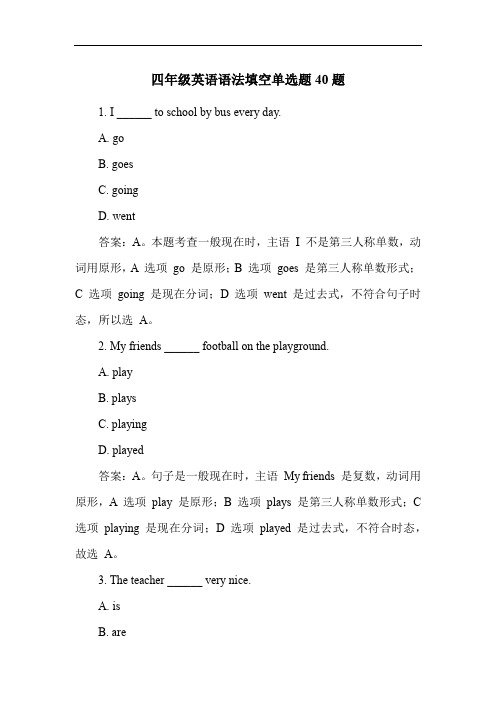 四年级英语语法填空单选题 40 题

1. I ______ to school by bus every day.

A. go

B. goes

C. going

D. went

答案：A。本题考查一般现在时，主语 I 不是第三人称单数，动词用原形，A 选项 go 是原形；B 选项 goes 是第三人称单数形式；C 选项 going 是现在分词；D 选项 went 是过去式，不符合句子时态，所以选 A。

2. My friends ______ football on the playground.

A. play

B. plays

C. playing

D. played

答案：A。句子是一般现在时，主语 My friends 是复数，动词用原形，A 选项 play 是原形；B 选项 plays 是第三人称单数形式；C 选项 playing 是现在分词；D 选项 played 是过去式，不符合时态，故选 A。

3. The teacher ______ very nice.

A. is

B. are